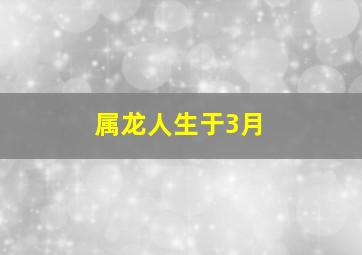 属龙人生于3月